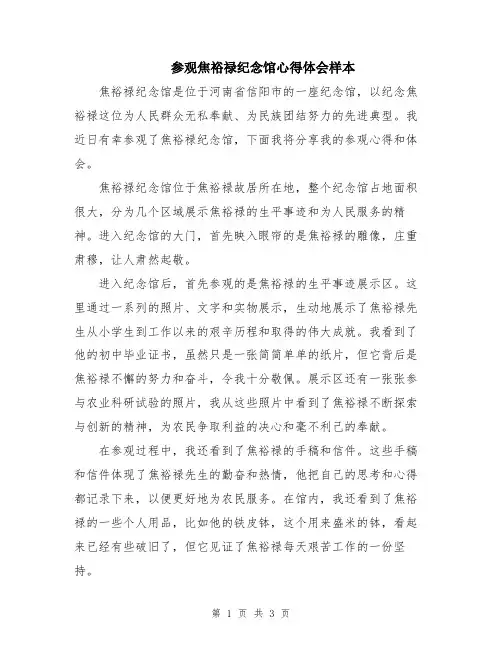 参观焦裕禄纪念馆心得体会样本

焦裕禄纪念馆是位于河南省信阳市的一座纪念馆，以纪念焦裕禄这位为人民群众无私奉献、为民族团结努力的先进典型。我近日有幸参观了焦裕禄纪念馆，下面我将分享我的参观心得和体会。

焦裕禄纪念馆位于焦裕禄故居所在地，整个纪念馆占地面积很大，分为几个区域展示焦裕禄的生平事迹和为人民服务的精神。进入纪念馆的大门，首先映入眼帘的是焦裕禄的雕像，庄重肃穆，让人肃然起敬。

进入纪念馆后，首先参观的是焦裕禄的生平事迹展示区。这里通过一系列的照片、文字和实物展示，生动地展示了焦裕禄先生从小学生到工作以来的艰辛历程和取得的伟大成就。我看到了他的初中毕业证书，虽然只是一张简简单单的纸片，但它背后是焦裕禄不懈的努力和奋斗，令我十分敬佩。展示区还有一张张参与农业科研试验的照片，我从这些照片中看到了焦裕禄不断探索与创新的精神，为农民争取利益的决心和毫不利己的奉献。

在参观过程中，我还看到了焦裕禄的手稿和信件。这些手稿和信件体现了焦裕禄先生的勤奋和热情，他把自己的思考和心得都记录下来，以便更好地为农民服务。在馆内，我还看到了焦裕禄的一些个人用品，比如他的铁皮钵，这个用来盛米的钵，看起来已经有些破旧了，但它见证了焦裕禄每天艰苦工作的一份坚持。

第 1 页 共 3 页